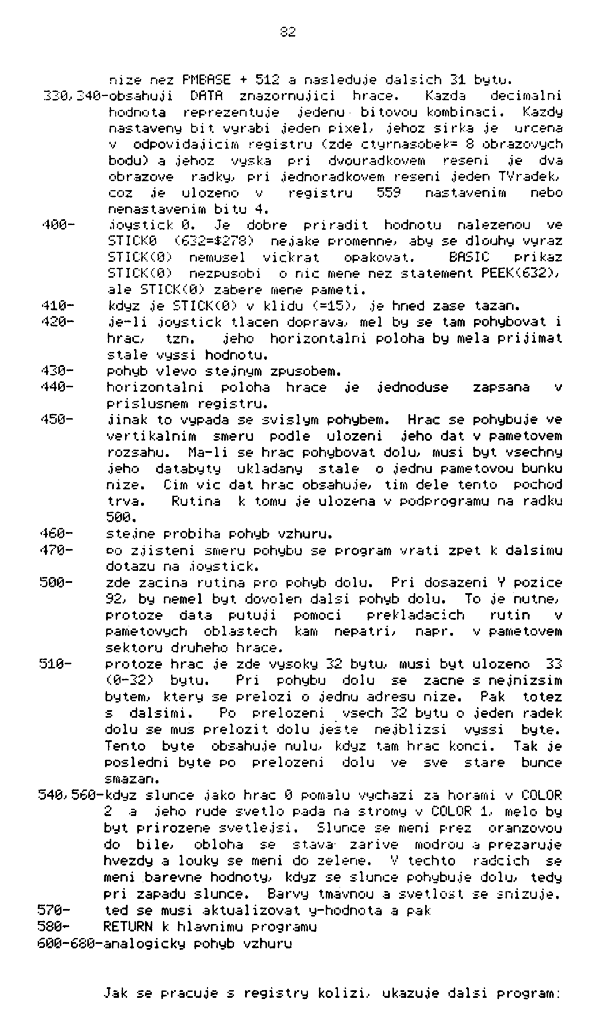 82

nize nez PMBASE + 512 a nasleduje dalsich 31 bytu.

330,340-obsahuji DATA znazornujici hrace. Kazda decimalni hodnota reprezentuje jedenu bitovou kombinaci. Kazdy nastaveny bit vyrabi jeden pixel, jehoz sirka je urcena v odpovidajicim registru (zde ctyrnasobek= 8 obrazovych bodu) a jehoz vyska pri dvouradkovem reseni je dva obrazove radky, pri jednoradkovem reseni jeden TVradek, coz je ulozeno v registru 559 nastavenim nebo nenastavenim bitu 4.

400- joystick 0. Je dobre priradit hodnotu nalezenou ve STICK0 (632=$278) nejake promenne, aby se dlouhy vyraz STICK(0) nemusel vickrat opakovat. BASIC prikaz STICK(0) nezpusobi o nic mene nez statement PEEK(632), ale STICK(0) zabere mene pameti.

410- kdyz je STICK(0) v klidu (=15), je hned zase tazan.

420- je-li joystick tlacen doprava, mel by se tam pohybovat i hrac, tzn. jeho horizontalni poloha by mela prijimat stale vyssi hodnotu.

430- pohyb vlevo stejnym zpusobem.

440- horizontalni poloha hrace je jednoduse zapsana v prislusnem registru.

450- jinak to vypada se svislym pohybem. Hrac se pohybuje ve vertikalnim smeru podle ulozeni jeho dat v pametovem rozsahu. Ma-li se hrac pohybovat dolu, musi byt vsechny jeho databyty ukladany stale o jednu pametovou bunku nize. Cim vic dat hrac obsahuje, tim dele tento pochod trva. Rutina k tomu je ulozena v podprogramu na radku 500.

460- stejne probiha pohyb vzhuru.

470- po zjisteni smeru pohybu se program vrati zpet k dalsimu dotazu na joystick.

500- zde zacina rutina pro pohyb dolu. Pri dosazeni Y pozice 92, by nemel byt dovolen dalsi pohyb dolu. To je nutne, protoze data putuji pomoci prekladacich rutin v pametovych oblastech kam nepatri, napr. v pametovem sektoru druheho hrace.

510- protoze hrac je zde vysoky 32 bytu, musi byt ulozeno 33 (0-32) bytu. Pri pohybu dolu se zacne s nejnizsim bytem, ktery se prelozi o jednu adresu nize. Pak totez s dalsimi. Po prelozeni vsech 32 bytu o jeden radek dolu se mus prelozit dolu jeste nejblizsi vyssi byte. Tento byte obsahuje nulu, kdyz tam hrac konci. Tak je posledni byte po prelozeni dolu ve sve stare bunce smazan.

540,560-kdyz slunce jako hrac 0 pomalu vychazi za horami v COLOR 2 a jeho rude svetlo pada na stromy v COLOR 1, melo by byt prirozene svetlejsi. Slunce se meni prez oranzovou do bile, obloha se stava zarive modrou a prezaruje hvezdy a louky se meni do zelene. V techto radcich se meni barevne hodnoty, kdyz se slunce pohybuje dolu, tedy pri zapadu slunce. Barvy tmavnou a svetlost se snizuje.

570- ted se musi aktualizovat y-hodnota a pak

580- RETURN k hlavnimu programu

600-680-analogicky pohyb vzhuru

Jak se pracuje s registry kolizi, ukazuje dalsi program: